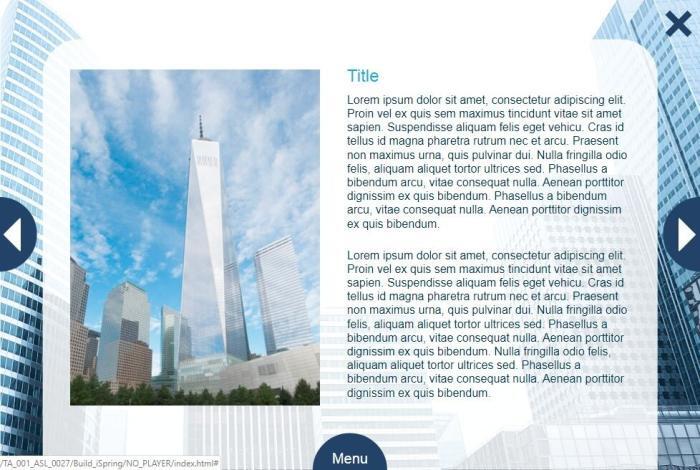 Title

Lorem ipsum dolor sit amet, consectetur adipiscing elit. Proin vel ex quis sem maximus tincidunt vitae sit amet sapien. Suspendisse aliquam felis eget vehicu. Cras id tellus id magna pharetra rutrum nec et arcu. Praesent non maximus urna, quis pulvinar dui. Nulla fringilla odio felis, aliquam aliquet tortor ultrices sed. Phasellus a bibendum arcu, vitae consequat nulla. Aenean porttitor dignissim ex quis bibendum. Phasellus a bibendum arcu, vitae consequat nulla. Aenean porttitor dignissim ex quis bibendum.

Lorem ipsum dolor sit amet, consectetur adipiscing elit. Proin vel ex quis sem maximus tincidunt vitae sit amet sapien. Suspendisse aliquam felis eget vehicu. Cras id tellus id magna pharetra rutrum nec et arcu. Praesent non maximus urna, quis pulvinar dui. Nulla fringilla odio felis, aliquam aliquet tortor ultrices sed. Phasellus a bibendum arcu, vitae consequat nulla. Aenean porttitor dignissim ex quis bibendum. Nulla fringilla odio felis, aliquam aliquet tortor ultrices sed. Phasellus a bibendum arcu, vitae consequat nulla. Aenean porttitor dignissim ex quis bibendum.

Menu

/TA_001_ASL_0027/Build_iSpring/NO_PLAYER/index.html#